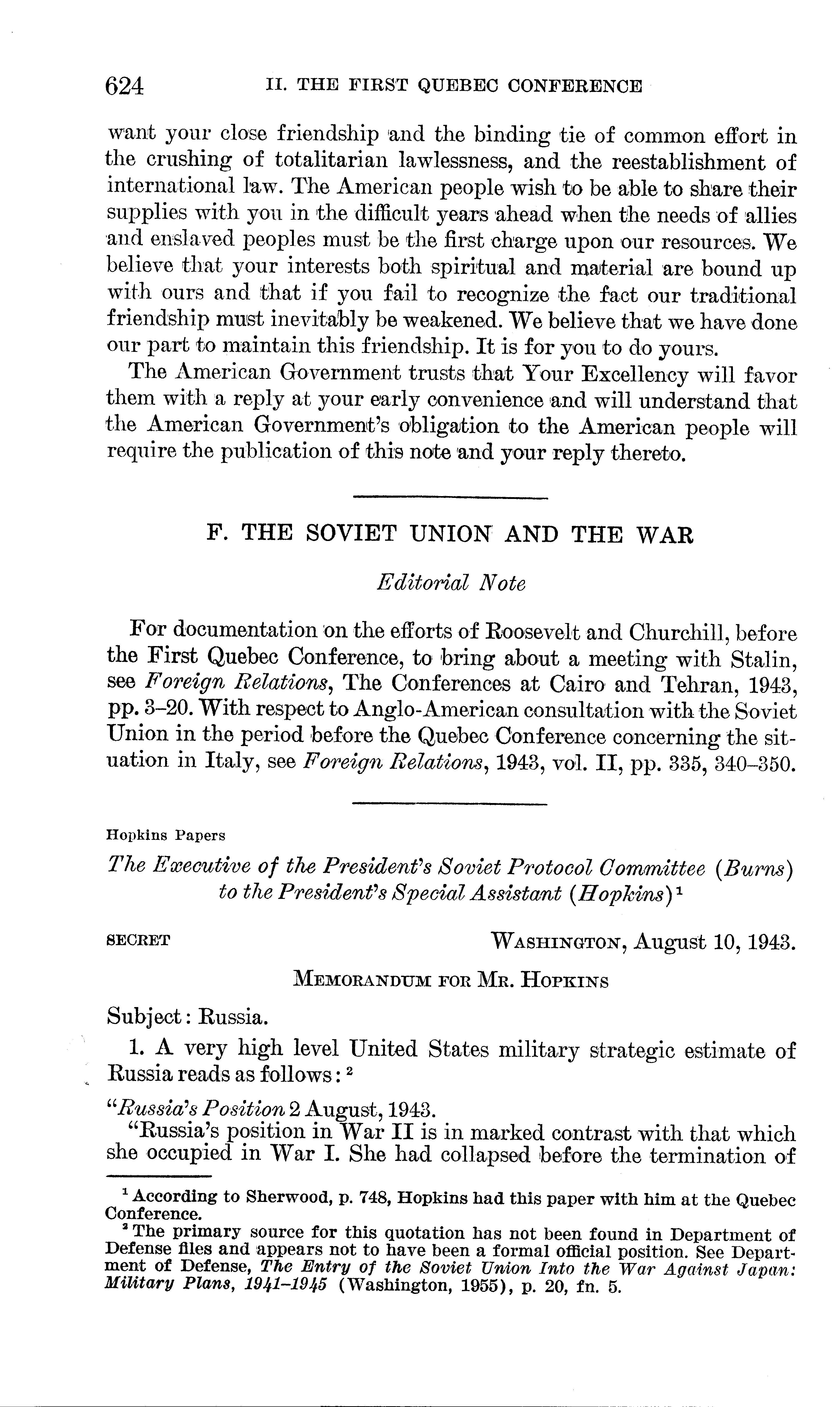 624 II. THE FIRST QUEBEC CONFERENCE

want your close friendship and the binding tie of common effort in the crushing of totalitarian lawlessness, and the reestablishment of international law. The American people wish to be able to share their supplies with you in the difficult years ahead when the needs of allies and enslaved peoples must be the first charge upon our resources. We believe that your interests both spiritual and material are bound up with ours and that if you fail to recognize the fact our traditional friendship must inevitably be weakened. We believe that we have done our part to maintain this friendship. It is for you to do yours.

The American Government trusts that Your Excellency will favor them with a reply at your early convenience and will understand that the American Government's obligation to the American people will require the publication of this note and your reply thereto.

F. THE SOVIET UNION AND THE WAR

Editorial Note

For documentation on the efforts of Roosevelt and Churchill, before the First Quebec Conference, to bring about a meeting with Stalin, see Foreign Relations, The Conferences at Cairo and Tehran, 1943, pp. 3–20. With respect to Anglo-American consultation with the Soviet Union in the period before the Quebec Conference concerning the situation in Italy, see Foreign Relations, 1943, vol. II, pp. 335, 340–350.

Hopkins Papers

The Executive of the President's Soviet Protocol Committee (Burns) to the President's Special Assistant (Hopkins)$^1$

SECRET WASHINGTON, August 10, 1943.

MEMORANDUM FOR MR. HOPKINS

Subject: Russia.

1. A very high level United States military strategic estimate of Russia reads as follows:$^2$

"Russia's Position 2 August, 1943.

"Russia's position in War II is in marked contrast with that which she occupied in War I. She had collapsed before the termination of

$^1$ According to Sherwood, p. 748, Hopkins had this paper with him at the Quebec Conference.

$^2$ The primary source for this quotation has not been found in Department of Defense files and appears not to have been a formal official position. See Department of Defense, The Entry of the Soviet Union Into the War Against Japan: Military Plans, 1941–1945 (Washington, 1955), p. 20, fn. 5.